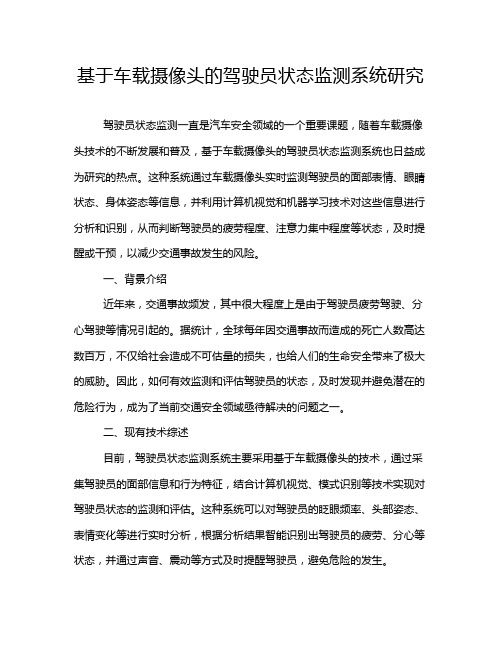 基于车载摄像头的驾驶员状态监测系统研究

驾驶员状态监测一直是汽车安全领域的一个重要课题，随着车载摄像头技术的不断发展和普及，基于车载摄像头的驾驶员状态监测系统也日益成为研究的热点。这种系统通过车载摄像头实时监测驾驶员的面部表情、眼睛状态、身体姿态等信息，并利用计算机视觉和机器学习技术对这些信息进行分析和识别，从而判断驾驶员的疲劳程度、注意力集中程度等状态，及时提醒或干预，以减少交通事故发生的风险。

一、背景介绍

近年来，交通事故频发，其中很大程度上是由于驾驶员疲劳驾驶、分心驾驶等情况引起的。据统计，全球每年因交通事故而造成的死亡人数高达数百万，不仅给社会造成不可估量的损失，也给人们的生命安全带来了极大的威胁。因此，如何有效监测和评估驾驶员的状态，及时发现并避免潜在的危险行为，成为了当前交通安全领域亟待解决的问题之一。

二、现有技术综述

目前，驾驶员状态监测系统主要采用基于车载摄像头的技术，通过采集驾驶员的面部信息和行为特征，结合计算机视觉、模式识别等技术实现对驾驶员状态的监测和评估。这种系统可以对驾驶员的眨眼频率、头部姿态、表情变化等进行实时分析，根据分析结果智能识别出驾驶员的疲劳、分心等状态，并通过声音、震动等方式及时提醒驾驶员，避免危险的发生。